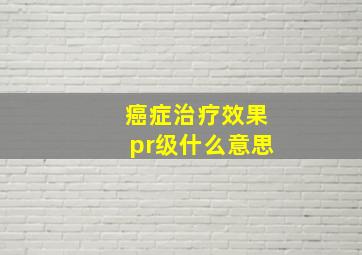 癌症治疗效果
pr级什么意思